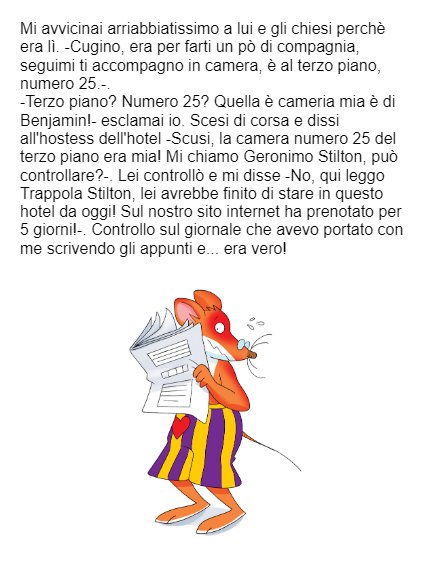 Mi avvicinai arriabbiatissimo a lui e gli chiesi perchè era lì. -Cugino, era per farti un pò di compagnia, seguimi ti accompagno in camera, è al terzo piano, numero 25.-.

-Terzo piano? Numero 25? Quella è cameria mia è di Benjamin!- esclamai io. Scesi di corsa e dissi all'hostess dell'hotel -Scusi, la camera numero 25 del terzo piano era mia! Mi chiamo Geronimo Stilton, può controllare?-. Lei controllò e mi disse -No, qui leggo Trappola Stilton, lei avrebbe finito di stare in questo hotel da oggi! Sul nostro sito internet ha prenotato per 5 giorni!-. Controllo sul giornale che avevo portato con me scrivendo gli appunti e... era vero!